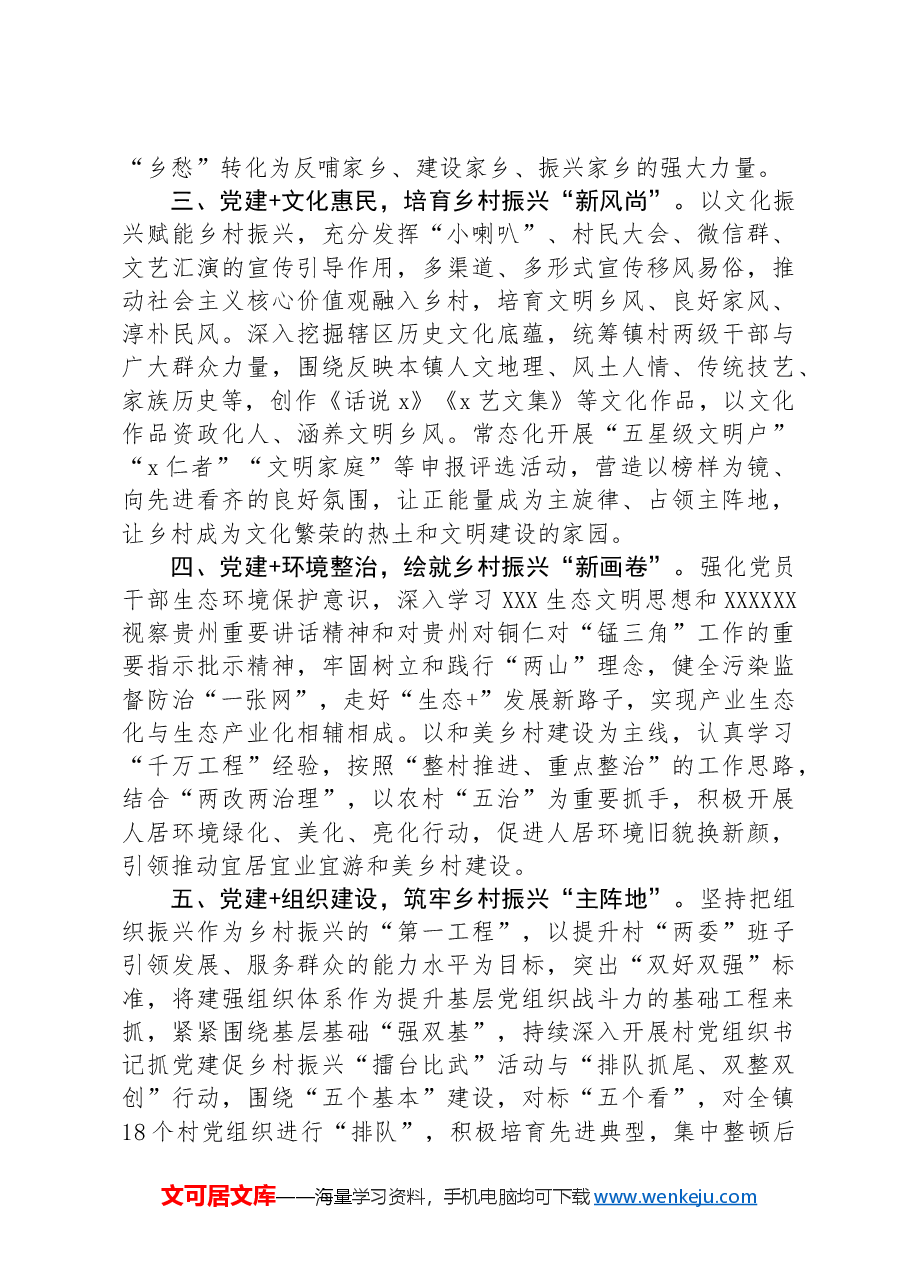 “乡愁”转化为反哺家乡、建设家乡、振兴家乡的强大力量。

三、党建+文化惠民，培育乡村振兴“新风尚”。以文化振兴赋能乡村振兴，充分发挥“小喇叭”、村民大会、微信群、文艺汇演的宣传引导作用，多渠道、多形式宣传移风易俗，推动社会主义核心价值观融入乡村，培育文明乡风、良好家风、淳朴民风。深入挖掘辖区历史文化底蕴，统筹镇村两级干部与广大群众力量，围绕反映本镇人文地理、风土人情、传统技艺、家族历史等，创作《话说x》《x艺文集》等文化作品，以文化作品资政化人、涵养文明乡风。常态化开展“五星级文明户”“x仁者”“文明家庭”等申报评选活动，营造以榜样为镜、向先进看齐的良好氛围，让正能量成为主旋律、占领主阵地，让乡村成为文化繁荣的热土和文明建设的家园。

四、党建+环境整治，绘就乡村振兴“新画卷”。强化党员干部生态环境保护意识，深入学习XXX生态文明思想和XXXXXX视察贵州重要讲话精神和对贵州对铜仁对“锰三角”工作的重要指示批示精神，牢固树立和践行“两山”理念，健全污染监督防治“一张网”，走好“生态+”发展新路子，实现产业生态化与生态产业化相辅相成。以和美乡村建设为主线，认真学习“千万工程”经验，按照“整村推进、重点整治”的工作思路，结合“两改两治理”，以农村“五治”为重要抓手，积极开展人居环境绿化、美化、亮化行动，促进人居环境旧貌换新颜，引领推动宜居宜业宜游和美乡村建设。

五、党建+组织建设，筑牢乡村振兴“主阵地”。坚持把组织振兴作为乡村振兴的“第一工程”，以提升村“两委”班子引领发展、服务群众的能力水平为目标，突出“双好双强”标准，将建强组织体系作为提升基层党组织战斗力的基础工程来抓，紧紧围绕基层基础“强双基”，持续深入开展村党组织书记抓党建促乡村振兴“擂台比武”活动与“排队抓尾、双整双创”行动，围绕“五个基本”建设，对标“五个看”，对全镇18个村党组织进行“排队”，积极培育先进典型，集中整顿后

文可居文库——海量学习资料，手机电脑均可下载www.wenkeju.com